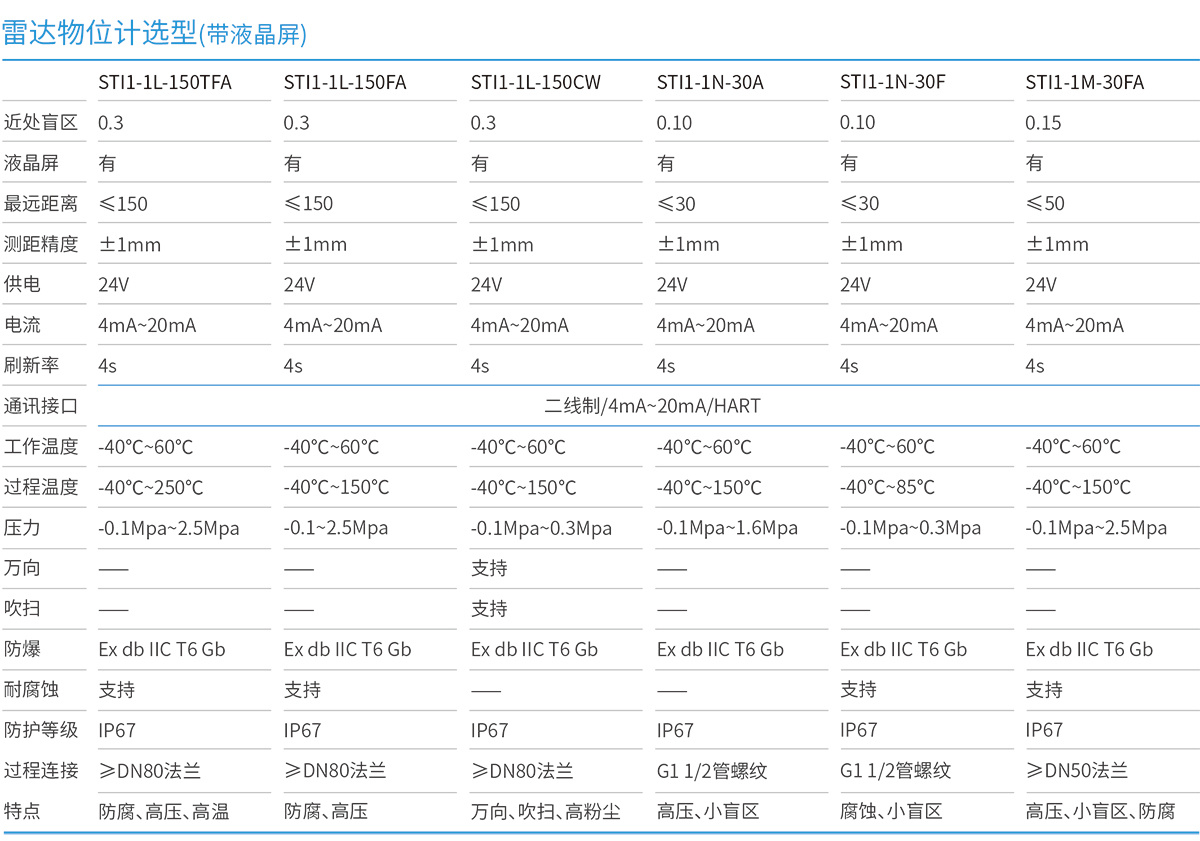 雷达物位计选型(带液晶屏)

| | STI1-1L-150TFA | STI1-1L-150FA | STI1-1L-150CW | STI1-1N-30A | STI1-1N-30F | STI1-1M-30FA |
|---|---|---|---|---|---|---|
| 近处盲区 | 0.3 | 0.3 | 0.3 | 0.10 | 0.10 | 0.15 |
| 液晶屏 | 有 | 有 | 有 | 有 | 有 | 有 |
| 最远距离 | ≤150 | ≤150 | ≤150 | ≤30 | ≤30 | ≤50 |
| 测距精度 | ±1mm | ±1mm | ±1mm | ±1mm | ±1mm | ±1mm |
| 供电 | 24V | 24V | 24V | 24V | 24V | 24V |
| 电流 | 4mA~20mA | 4mA~20mA | 4mA~20mA | 4mA~20mA | 4mA~20mA | 4mA~20mA |
| 刷新率 | 4s | 4s | 4s | 4s | 4s | 4s |
| 通讯接口 | 二线制/4mA~20mA/HART | | | | | |
| 工作温度 | -40°C~60°C | -40°C~60°C | -40°C~60°C | -40°C~60°C | -40°C~60°C | -40°C~60°C |
| 过程温度 | -40°C~250°C | -40°C~150°C | -40°C~150°C | -40°C~150°C | -40°C~85°C | -40°C~150°C |
| 压力 | -0.1Mpa~2.5Mpa | -0.1~2.5Mpa | -0.1Mpa~0.3Mpa | -0.1Mpa~1.6Mpa | -0.1Mpa~0.3Mpa | -0.1Mpa~2.5Mpa |
| 万向 | —— | —— | 支持 | —— | —— | —— |
| 吹扫 | —— | —— | 支持 | —— | —— | —— |
| 防爆 | Ex db IIC T6 Gb | Ex db IIC T6 Gb | Ex db IIC T6 Gb | Ex db IIC T6 Gb | Ex db IIC T6 Gb | Ex db IIC T6 Gb |
| 耐腐蚀 | 支持 | 支持 | —— | —— | 支持 | 支持 |
| 防护等级 | IP67 | IP67 | IP67 | IP67 | IP67 | IP67 |
| 过程连接 | ≥DN80法兰 | ≥DN80法兰 | ≥DN80法兰 | G1 1/2管螺纹 | G1 1/2管螺纹 | ≥DN50法兰 |
| 特点 | 防腐、高压、高温 | 防腐、高压 | 万向、吹扫、高粉尘 | 高压、小盲区 | 腐蚀、小盲区 | 高压、小盲区、防腐 |